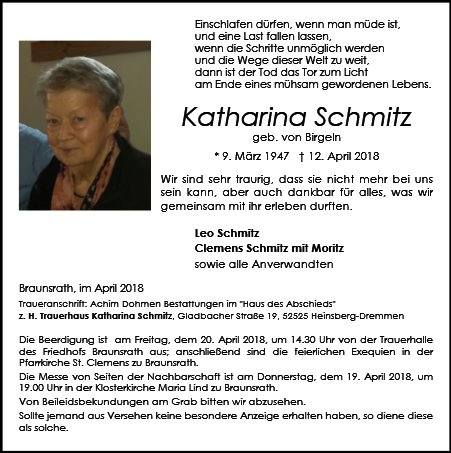 Einschlafen dürfen, wenn man müde ist,
und eine Last fallen lassen,
wenn die Schritte unmöglich werden
und die Wege dieser Welt zu weit,
dann ist der Tod das Tor zum Licht
am Ende eines mühsam gewordenen Lebens.

Katharina Schmitz
geb. von Birgeln

* 9. März 1947 † 12. April 2018

Wir sind sehr traurig, dass sie nicht mehr bei uns sein kann, aber auch dankbar für alles, was wir gemeinsam mit ihr erleben durften.

Leo Schmitz
Clemens Schmitz mit Moritz
sowie alle Anverwandten

Braunsrath, im April 2018

Traueranschrift: Achim Dohmen Bestattungen im "Haus des Abschieds"
z. H. Trauerhaus Katharina Schmitz, Gladbacher Straße 19, 52525 Heinsberg-Dremmen

Die Beerdigung ist am Freitag, dem 20. April 2018, um 14.30 Uhr von der Trauerhalle des Friedhofs Braunsrath aus; anschließend sind die feierlichen Exequien in der Pfarrkirche St. Clemens zu Braunsrath.

Die Messe von Seiten der Nachbarschaft ist am Donnerstag, dem 19. April 2018, um 19.00 Uhr in der Klosterkirche Maria Lind zu Braunsrath.

Von Beileidsbekundungen am Grab bitten wir abzusehen.

Sollte jemand aus Versehen keine besondere Anzeige erhalten haben, so diene diese als solche.